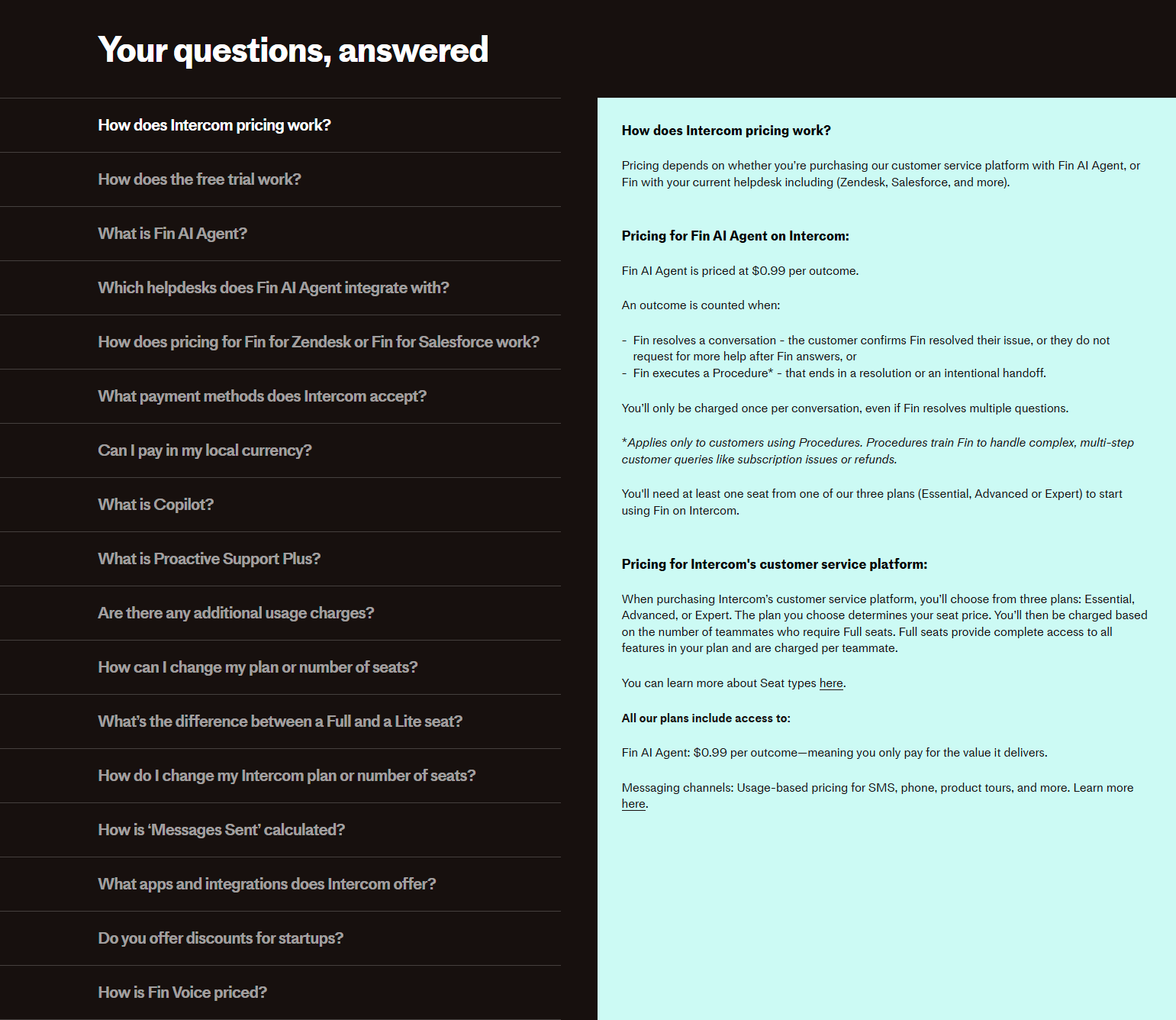 Your questions, answered

How does Intercom pricing work?

How does the free trial work?

What is Fin AI Agent?

Which helpdesks does Fin AI Agent integrate with?

How does pricing for Fin for Zendesk or Fin for Salesforce work?

What payment methods does Intercom accept?

Can I pay in my local currency?

What is Copilot?

What is Proactive Support Plus?

Are there any additional usage charges?

How can I change my plan or number of seats?

What's the difference between a Full and a Lite seat?

How do I change my Intercom plan or number of seats?

How is 'Messages Sent' calculated?

What apps and integrations does Intercom offer?

Do you offer discounts for startups?

How is Fin Voice priced?

How does Intercom pricing work?

Pricing depends on whether you're purchasing our customer service platform with Fin AI Agent, or Fin with your current helpdesk including (Zendesk, Salesforce, and more).

Pricing for Fin AI Agent on Intercom:

Fin AI Agent is priced at $0.99 per outcome.

An outcome is counted when:

- Fin resolves a conversation - the customer confirms Fin resolved their issue, or they do not request for more help after Fin answers, or
- Fin executes a Procedure* - that ends in a resolution or an intentional handoff.

You'll only be charged once per conversation, even if Fin resolves multiple questions.

*Applies only to customers using Procedures. Procedures train Fin to handle complex, multi-step customer queries like subscription issues or refunds.

You'll need at least one seat from one of our three plans (Essential, Advanced or Expert) to start using Fin on Intercom.

Pricing for Intercom's customer service platform:

When purchasing Intercom's customer service platform, you'll choose from three plans: Essential, Advanced, or Expert. The plan you choose determines your seat price. You'll then be charged based on the number of teammates who require Full seats. Full seats provide complete access to all features in your plan and are charged per teammate.

You can learn more about Seat types here.

All our plans include access to:

Fin AI Agent: $0.99 per outcome—meaning you only pay for the value it delivers.

Messaging channels: Usage-based pricing for SMS, phone, product tours, and more. Learn more here.